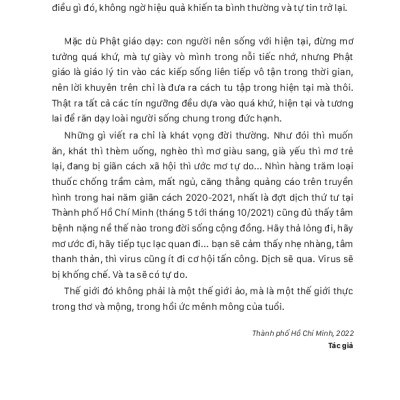 điều gì đó, không ngờ hiệu quả khiến ta bình thường và tự tin trở lại.

Mặc dù Phật giáo dạy: con người nên sống với hiện tại, đừng mơ tưởng quá khứ, mà tự giày vò mình trong nỗi tiếc nhớ, nhưng Phật giáo là giáo lý tin vào các kiếp sống liên tiếp vô tận trong thời gian, nên lời khuyên trên chỉ là đưa ra cách tu tập trong hiện tại mà thôi. Thật ra tất cả các tín ngưỡng đều dựa vào quá khứ, hiện tại và tương lai để răn dạy loài người sống chung trong đức hạnh.

Những gì viết ra chỉ là khát vọng đời thường. Như đói thì muốn ăn, khát thì thèm uống, nghèo thì mơ giàu sang, già yếu thì mơ trẻ lại, đang bị giãn cách xã hội thì ước mơ tự do... Nhìn hàng trăm loại thuốc chống trầm cảm, mất ngủ, căng thẳng quảng cáo trên truyền hình trong hai năm giãn cách 2020-2021, nhất là đợt dịch thứ tư tại Thành phố Hồ Chí Minh (tháng 5 tới tháng 10/2021) cũng đủ thấy tâm bệnh nặng nề thế nào trong đời sống cộng đồng. Hãy thả lỏng đi, hãy mơ ước đi, hãy tiếp tục lạc quan đi... bạn sẽ cảm thấy nhẹ nhàng, tâm thanh thản, thì virus cũng ít đi cơ hội tấn công. Dịch sẽ qua. Virus sẽ bị khống chế. Và ta sẽ có tự do.

Thế giới đó không phải là một thế giới ảo, mà là một thế giới thực trong thơ và mộng, trong hồi ức mênh mông của tuổi.

Thành phố Hồ Chí Minh, 2022
Tác giả